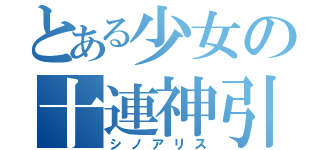 とある少女の
十連神引
シノアリス